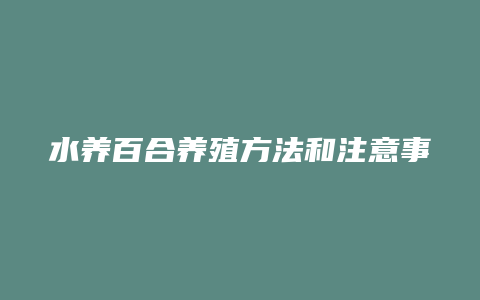 水养百合养殖方法和注意事